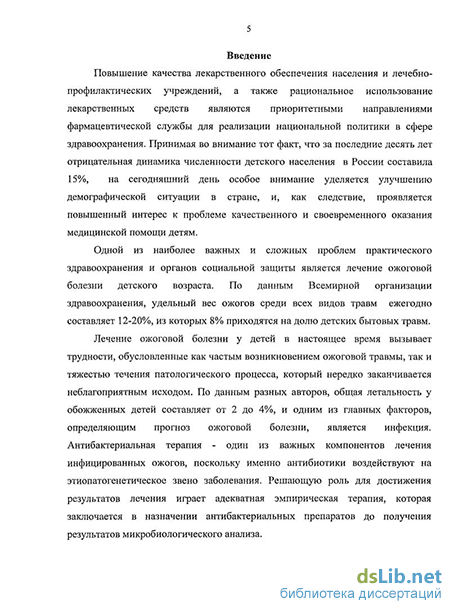 5

Введение

Повышение качества лекарственного обеспечения населения и лечебно-профилактических учреждений, а также рациональное использование лекарственных средств являются приоритетными направлениями фармацевтической службы для реализации национальной политики в сфере здравоохранения. Принимая во внимание тот факт, что за последние десять лет отрицательная динамика численности детского населения в России составила 15%, на сегодняшний день особое внимание уделяется улучшению демографической ситуации в стране, и, как следствие, проявляется повышенный интерес к проблеме качественного и своевременного оказания медицинской помощи детям.

Одной из наиболее важных и сложных проблем практического здравоохранения и органов социальной защиты является лечение ожоговой болезни детского возраста. По данным Всемирной организации здравоохранения, удельный вес ожогов среди всех видов травм ежегодно составляет 12-20%, из которых 8% приходятся на долю детских бытовых травм.

Лечение ожоговой болезни у детей в настоящее время вызывает трудности, обусловленные как частым возникновением ожоговой травмы, так и тяжестью течения патологического процесса, который нередко заканчивается неблагоприятным исходом. По данным разных авторов, общая летальность у обожженных детей составляет от 2 до 4%, и одним из главных факторов, определяющим прогноз ожоговой болезни, является инфекция. Антибактериальная терапия - один из важных компонентов лечения инфицированных ожогов, поскольку именно антибиотики воздействуют на этиопатогенетическое звено заболевания. Решающую роль для достижения результатов лечения играет адекватная эмпирическая терапия, которая заключается в назначении антибактериальных препаратов до получения результатов микробиологического анализа.

dsLib.net
библиотека диссертаций